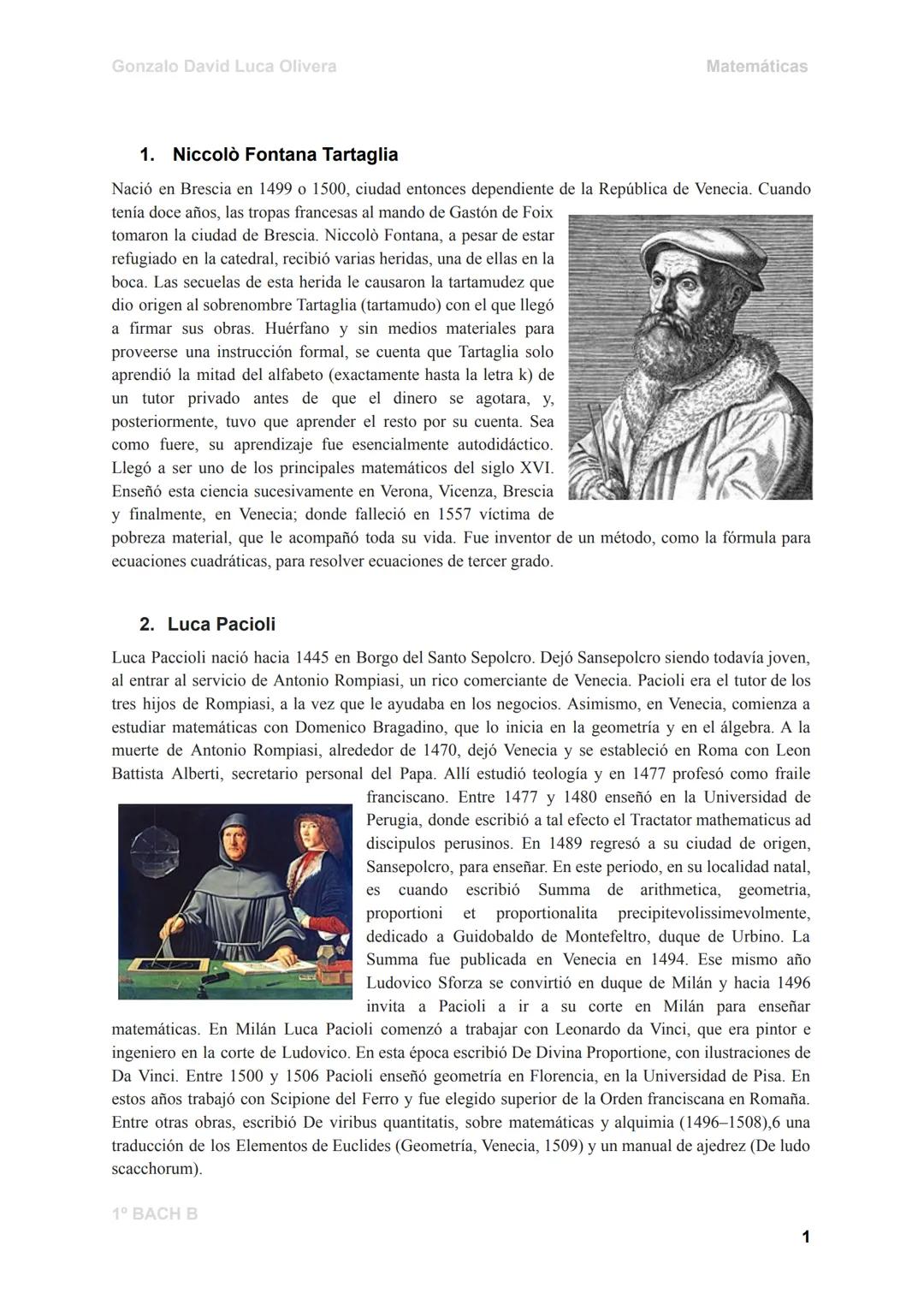 Gonzalo David Luca Olivera

Matemáticas

1. Niccolò Fontana Tartaglia

Nació en Brescia en 1499 o 1500, ciudad entonces dependiente de la República de Venecia. Cuando tenía doce años, las tropas francesas al mando de Gastón de Foix tomaron la ciudad de Brescia. Niccolò Fontana, a pesar de estar refugiado en la catedral, recibió varias heridas, una de ellas en la boca. Las secuelas de esta herida le causaron la tartamudez que dio origen al sobrenombre Tartaglia (tartamudo) con el que llegó a firmar sus obras. Huérfano y sin medios materiales para proveerse una instrucción formal, se cuenta que Tartaglia solo aprendió la mitad del alfabeto (exactamente hasta la letra k) de un tutor privado antes de que el dinero se agotara, y, posteriormente, tuvo que aprender el resto por su cuenta. Sea como fuere, su aprendizaje fue esencialmente autodidáctico. Llegó a ser uno de los principales matemáticos del siglo XVI. Enseñó esta ciencia sucesivamente en Verona, Vicenza, Brescia y finalmente, en Venecia; donde falleció en 1557 víctima de pobreza material, que le acompañó toda su vida. Fue inventor de un método, como la fórmula para ecuaciones cuadráticas, para resolver ecuaciones de tercer grado.

2. Luca Pacioli

Luca Paccioli nació hacia 1445 en Borgo del Santo Sepolcro. Dejó Sansepolcro siendo todavía joven, al entrar al servicio de Antonio Rompiasi, un rico comerciante de Venecia. Pacioli era el tutor de los tres hijos de Rompiasi, a la vez que le ayudaba en los negocios. Asimismo, en Venecia, comienza a estudiar matemáticas con Domenico Bragadino, que lo inicia en la geometría y en el álgebra. A la muerte de Antonio Rompiasi, alrededor de 1470, dejó Venecia y se estableció en Roma con Leon Battista Alberti, secretario personal del Papa. Allí estudió teología y en 1477 profesó como fraile franciscano. Entre 1477 y 1480 enseñó en la Universidad de Perugia, donde escribió a tal efecto el Tractator mathematicus ad discipulos perusinos. En 1489 regresó a su ciudad de origen, Sansepolcro, para enseñar. En este periodo, en su localidad natal, es cuando escribió Summa de arithmetica, geometria, proportioni et proportionalita precipitevolissimevolmente, dedicado a Guidobaldo de Montefeltro, duque de Urbino. La Summa fue publicada en Venecia en 1494. Ese mismo año Ludovico Sforza se convirtió en duque de Milán y hacia 1496 invita a Pacioli a ir a su corte en Milán para enseñar matemáticas. En Milán Luca Pacioli comenzó a trabajar con Leonardo da Vinci, que era pintor e ingeniero en la corte de Ludovico. En esta época escribió De Divina Proportione, con ilustraciones de Da Vinci. Entre 1500 y 1506 Pacioli enseñó geometría en Florencia, en la Universidad de Pisa. En estos años trabajó con Scipione del Ferro y fue elegido superior de la Orden franciscana en Romaña. Entre otras obras, escribió De viribus quantitatis, sobre matemáticas y alquimia (1496–1508),6 una traducción de los Elementos de Euclides (Geometría, Venecia, 1509) y un manual de ajedrez (De ludo scacchorum).

1º BACH B

1